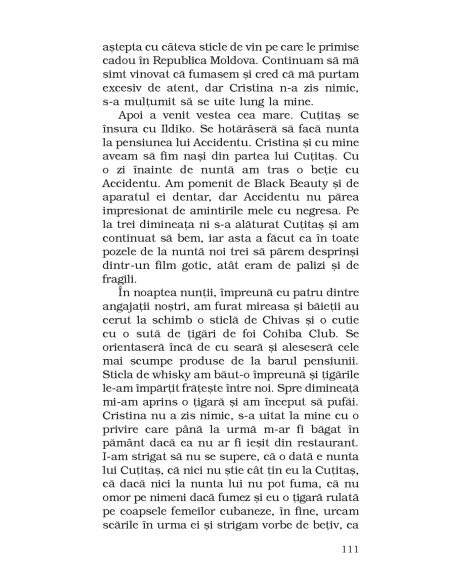 aştepta cu câteva sticle de vin pe care le primise cadou în Republica Moldova. Continuam să mă simt vinovat că fumasem şi cred că mă purtam excesiv de atent, dar Cristina n-a zis nimic, s-a mulţumit să se uite lung la mine.

Apoi a venit vestea cea mare. Cuţitaş se însura cu Ildiko. Se hotărâseră să facă nunta la pensiunea lui Accidentu. Cristina şi cu mine aveam să fim naşi din partea lui Cuţitaş. Cu o zi înainte de nuntă am tras o beţie cu Accidentu. Am pomenit de Black Beauty şi de aparatul ei dentar, dar Accidentu nu părea impresionat de amintirile mele cu negresa. Pe la trei dimineaţa ni s-a alăturat Cuţitaş şi am continuat să bem, iar asta a făcut ca în toate pozele de la nuntă noi trei să părem desprinşi dintr-un film gotic, atât eram de palizi şi de fragili.

În noaptea nunţii, împreună cu patru dintre angajaţii noştri, am furat mireasa şi băieţii au cerut la schimb o sticlă de Chivas şi o cutie cu o sută de ţigări de foi Cohiba Club. Se orientaseră încă de cu seară şi aleseseră cele mai scumpe produse de la barul pensiunii. Sticla de whisky am băut-o împreună şi ţigările le-am împărţit frăţeşte între noi. Spre dimineaţă mi-am aprins o ţigară şi am început să pufăi. Cristina nu a zis nimic, s-a uitat la mine cu o privire care până la urmă m-ar fi băgat în pământ dacă ea nu ar fi ieşit din restaurant. I-am strigat să nu se supere, că o dată e nunta lui Cuţitaş, că nici nu ştie cât ţin eu la Cuţitaş, că dacă nici la nunta lui nu pot fuma, că nu omor pe nimeni dacă fumez şi eu o ţigară rulată pe coapsele femeilor cubaneze, în fine, urcam scările în urma ei şi strigam vorbe de beţiv, ca

111